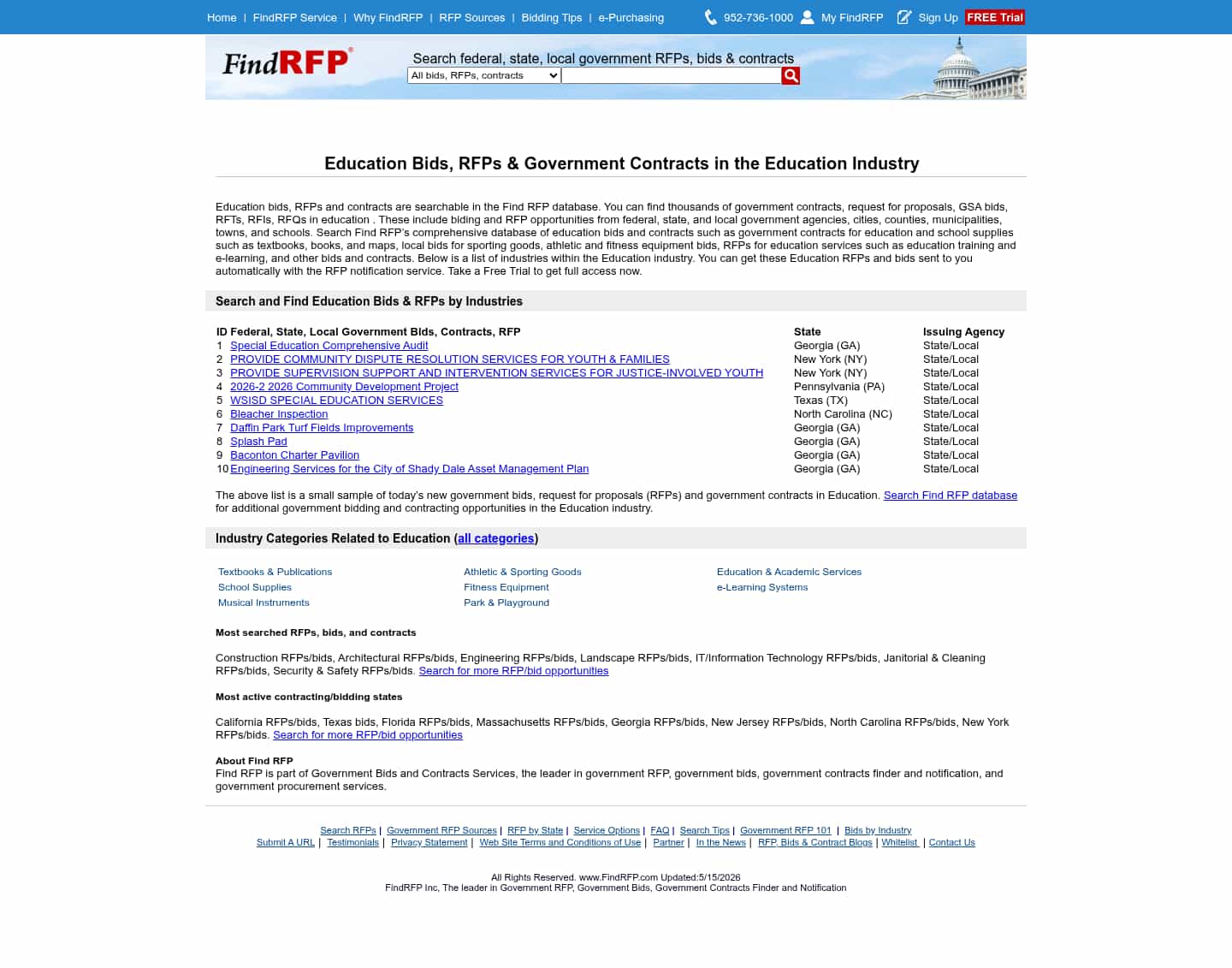 Home | FindRFP Service | Why FindRFP | RFP Sources | Bidding Tips | e-Purchasing   952-736-1000   My FindRFP   Sign Up FREE Trial

FindRFP®

Search federal, state, local government RFPs, bids & contracts
All bids, RFPs, contracts

Education Bids, RFPs & Government Contracts in the Education Industry

Education bids, RFPs and contracts are searchable in the Find RFP database. You can find thousands of government contracts, request for proposals, GSA bids, RFTs, RFIs, RFQs in education . These include biding and RFP opportunities from federal, state, and local government agencies, cities, counties, municipalities, towns, and schools. Search Find RFP's comprehensive database of education bids and contracts such as government contracts for education and school supplies such as textbooks, books, and maps, local bids for sporting goods, athletic and fitness equipment bids, RFPs for education services such as education training and e-learning, and other bids and contracts. Below is a list of industries within the Education industry. You can get these Education RFPs and bids sent to you automatically with the RFP notification service. Take a Free Trial to get full access now.

Search and Find Education Bids & RFPs by Industries

| ID | Federal, State, Local Government Bids, Contracts, RFP | State | Issuing Agency |
|---|---|---|---|
| 1 | Special Education Comprehensive Audit | Georgia (GA) | State/Local |
| 2 | PROVIDE COMMUNITY DISPUTE RESOLUTION SERVICES FOR YOUTH & FAMILIES | New York (NY) | State/Local |
| 3 | PROVIDE SUPERVISION SUPPORT AND INTERVENTION SERVICES FOR JUSTICE-INVOLVED YOUTH | New York (NY) | State/Local |
| 4 | 2026-2 2026 Community Development Project | Pennsylvania (PA) | State/Local |
| 5 | WSISD SPECIAL EDUCATION SERVICES | Texas (TX) | State/Local |
| 6 | Bleacher Inspection | North Carolina (NC) | State/Local |
| 7 | Daffin Park Turf Fields Improvements | Georgia (GA) | State/Local |
| 8 | Splash Pad | Georgia (GA) | State/Local |
| 9 | Baconton Charter Pavilion | Georgia (GA) | State/Local |
| 10 | Engineering Services for the City of Shady Dale Asset Management Plan | Georgia (GA) | State/Local |

The above list is a small sample of today's new government bids, request for proposals (RFPs) and government contracts in Education. Search Find RFP database for additional government bidding and contracting opportunities in the Education industry.

Industry Categories Related to Education (all categories)

Textbooks & Publications
School Supplies
Musical Instruments
Athletic & Sporting Goods
Fitness Equipment
Park & Playground
Education & Academic Services
e-Learning Systems

Most searched RFPs, bids, and contracts

Construction RFPs/bids, Architectural RFPs/bids, Engineering RFPs/bids, Landscape RFPs/bids, IT/Information Technology RFPs/bids, Janitorial & Cleaning RFPs/bids, Security & Safety RFPs/bids. Search for more RFP/bid opportunities

Most active contracting/bidding states

California RFPs/bids, Texas bids, Florida RFPs/bids, Massachusetts RFPs/bids, Georgia RFPs/bids, New Jersey RFPs/bids, North Carolina RFPs/bids, New York RFPs/bids. Search for more RFP/bid opportunities

About Find RFP
Find RFP is part of Government Bids and Contracts Services, the leader in government RFP, government bids, government contracts finder and notification, and government procurement services.

Search RFPs | Government RFP Sources | RFP by State | Service Options | FAQ | Search Tips | Government RFP 101 | Bids by Industry
Submit A URL | Testimonials | Privacy Statement | Web Site Terms and Conditions of Use | Partner | In the News | RFP, Bids & Contract Blogs | Whitelist | Contact Us

All Rights Reserved. www.FindRFP.com Updated:5/15/2026
FindRFP Inc, The leader in Government RFP, Government Bids, Government Contracts Finder and Notification